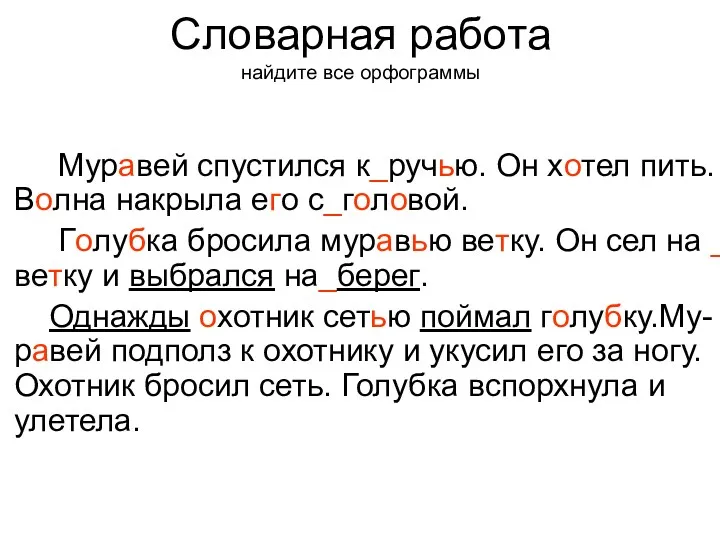 Словарная работа
найдите все орфограммы

Муравей спустился к_ручью. Он хотел пить. Волна накрыла его с_головой.

Голубка бросила муравью ветку. Он сел на _ ветку и выбрался на_берег.

Однажды охотник сетью поймал голубку.Муравей подполз к охотнику и укусил его за ногу. Охотник бросил сеть. Голубка вспорхнула и улетела.